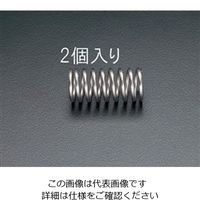 2個入り

この画像は代表画像です
詳細は仕様をご確認ください